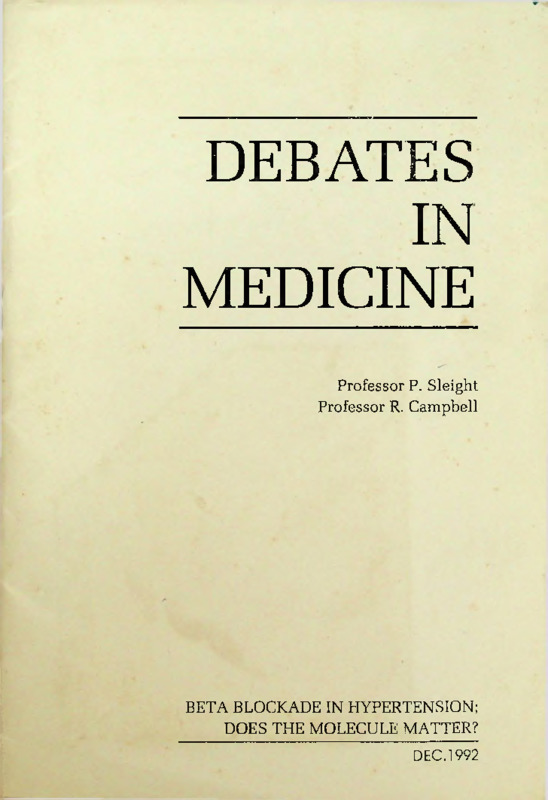 DEBATES
IN
MEDICINE

Professor P. Sleight
Professor R. Campbell

BETA BLOCKADE IN HYPERTENSION;
DOES THE MOLECULE MATTER?

DEC.1992